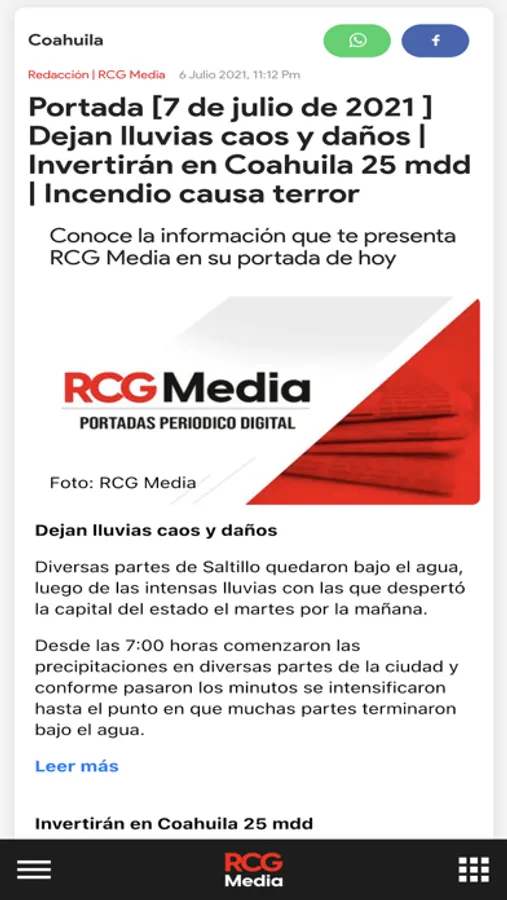 Coahuila

Redacción | RCG Media 6 Julio 2021, 11:12 Pm

Portada [7 de julio de 2021 ] Dejan lluvias caos y daños | Invertirán en Coahuila 25 mdd | Incendio causa terror

Conoce la información que te presenta RCG Media en su portada de hoy

RCG Media
PORTADAS PERIODICO DIGITAL

Foto: RCG Media

Dejan lluvias caos y daños

Diversas partes de Saltillo quedaron bajo el agua, luego de las intensas lluvias con las que despertó la capital del estado el martes por la mañana.

Desde las 7:00 horas comenzaron las precipitaciones en diversas partes de la ciudad y conforme pasaron los minutos se intensificaron hasta el punto en que muchas partes terminaron bajo el agua.

Leer más

Invertirán en Coahuila 25 mdd

RCG Media